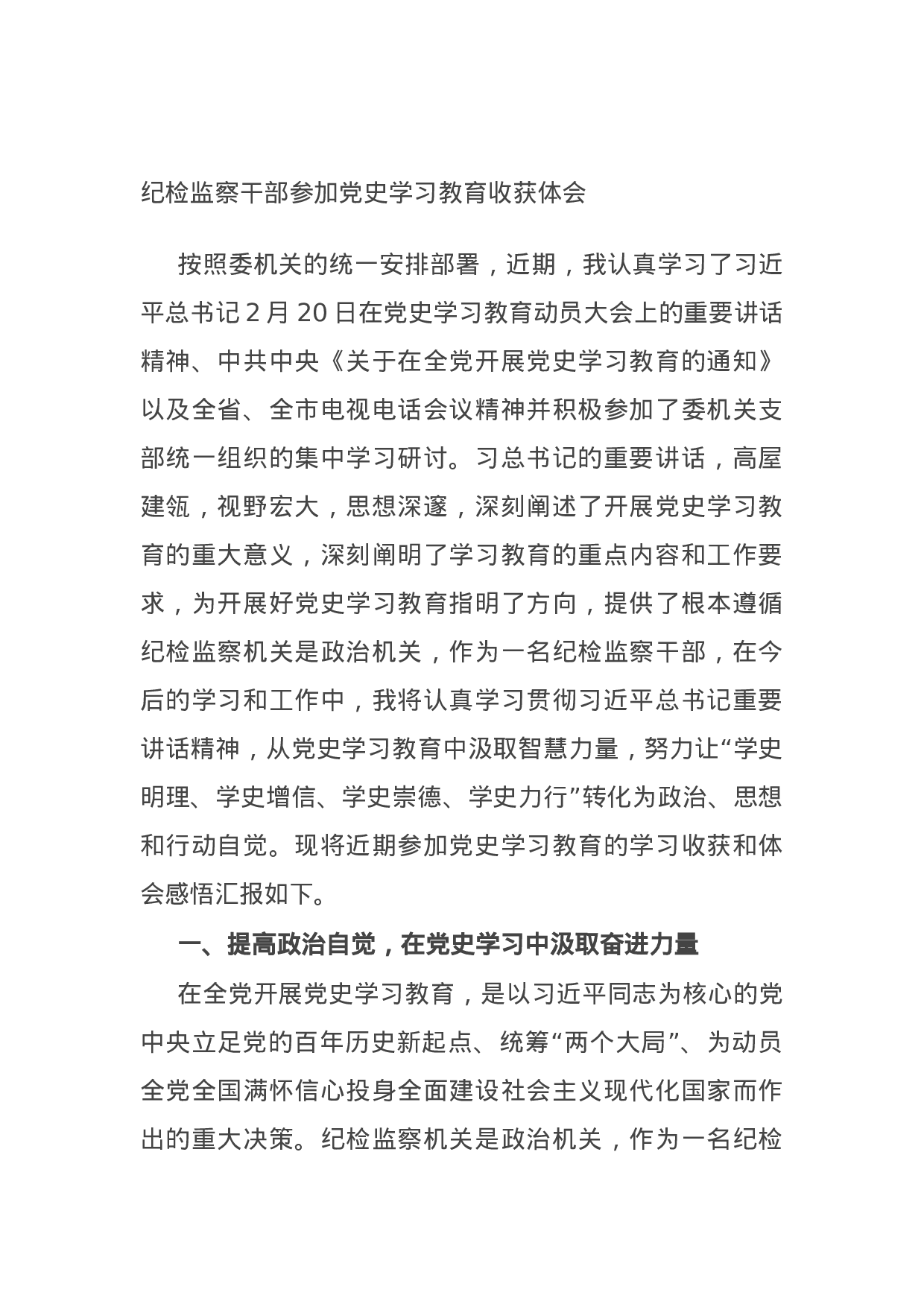 纪检监察干部参加党史学习教育收获体会

按照委机关的统一安排部署，近期，我认真学习了习近平总书记2月20日在党史学习教育动员大会上的重要讲话精神、中共中央《关于在全党开展党史学习教育的通知》以及全省、全市电视电话会议精神并积极参加了委机关支部统一组织的集中学习研讨。习总书记的重要讲话，高屋建瓴，视野宏大，思想深邃，深刻阐述了开展党史学习教育的重大意义，深刻阐明了学习教育的重点内容和工作要求，为开展好党史学习教育指明了方向，提供了根本遵循纪检监察机关是政治机关，作为一名纪检监察干部，在今后的学习和工作中，我将认真学习贯彻习近平总书记重要讲话精神，从党史学习教育中汲取智慧力量，努力让“学史明理、学史增信、学史崇德、学史力行”转化为政治、思想和行动自觉。现将近期参加党史学习教育的学习收获和体会感悟汇报如下。

一、提高政治自觉，在党史学习中汲取奋进力量

在全党开展党史学习教育，是以习近平同志为核心的党中央立足党的百年历史新起点、统筹“两个大局”、为动员全党全国满怀信心投身全面建设社会主义现代化国家而作出的重大决策。纪检监察机关是政治机关，作为一名纪检